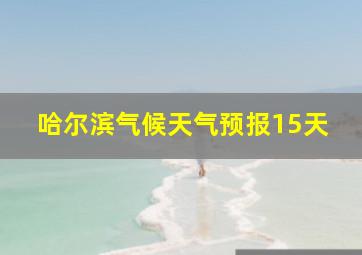 哈尔滨气候天气预报15天